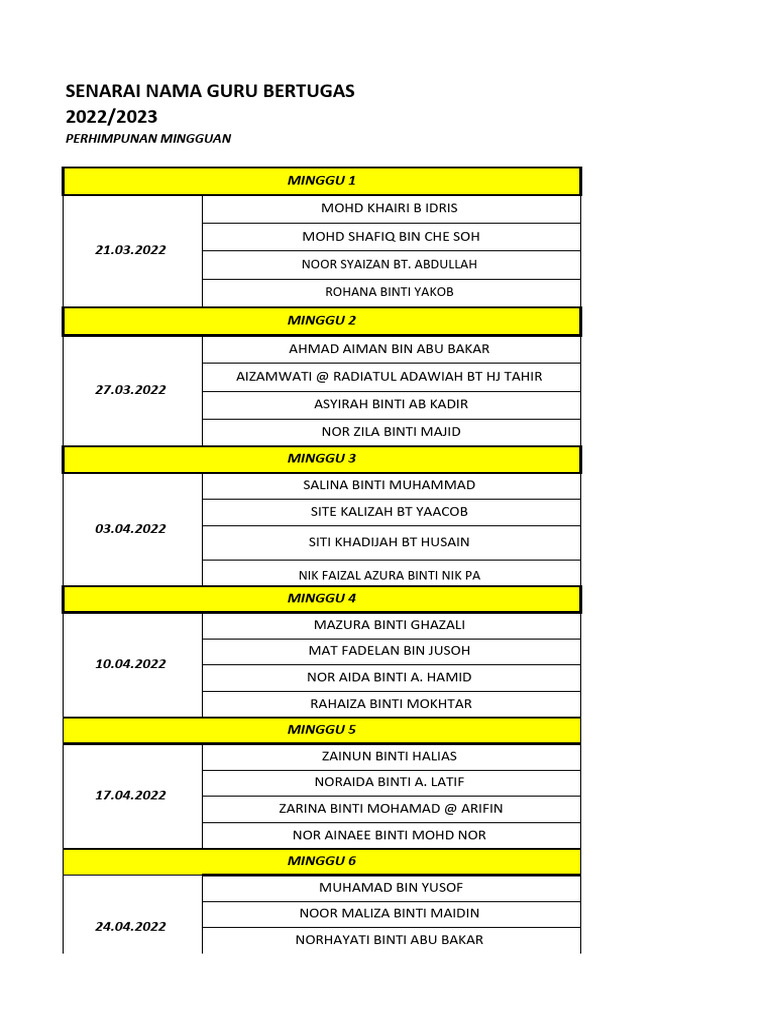 SENARAI NAMA GURU BERTUGAS
2022/2023
PERHIMPUNAN MINGGUAN

| MINGGU 1 | |
|---|---|
| 21.03.2022 | MOHD KHAIRI B IDRIS |
| | MOHD SHAFIQ BIN CHE SOH |
| | NOOR SYAIZAN BT. ABDULLAH |
| | ROHANA BINTI YAKOB |
| MINGGU 2 | |
| 27.03.2022 | AHMAD AIMAN BIN ABU BAKAR |
| | AIZAMWATI @ RADIATUL ADAWIAH BT HJ TAHIR |
| | ASYIRAH BINTI AB KADIR |
| | NOR ZILA BINTI MAJID |
| MINGGU 3 | |
| 03.04.2022 | SALINA BINTI MUHAMMAD |
| | SITE KALIZAH BT YAACOB |
| | SITI KHADIJAH BT HUSAIN |
| | NIK FAIZAL AZURA BINTI NIK PA |
| MINGGU 4 | |
| 10.04.2022 | MAZURA BINTI GHAZALI |
| | MAT FADELAN BIN JUSOH |
| | NOR AIDA BINTI A. HAMID |
| | RAHAIZA BINTI MOKHTAR |
| MINGGU 5 | |
| 17.04.2022 | ZAINUN BINTI HALIAS |
| | NORAIDA BINTI A. LATIF |
| | ZARINA BINTI MOHAMAD @ ARIFIN |
| | NOR AINAEE BINTI MOHD NOR |
| MINGGU 6 | |
| 24.04.2022 | MUHAMAD BIN YUSOF |
| | NOOR MALIZA BINTI MAIDIN |
| | NORHAYATI BINTI ABU BAKAR |